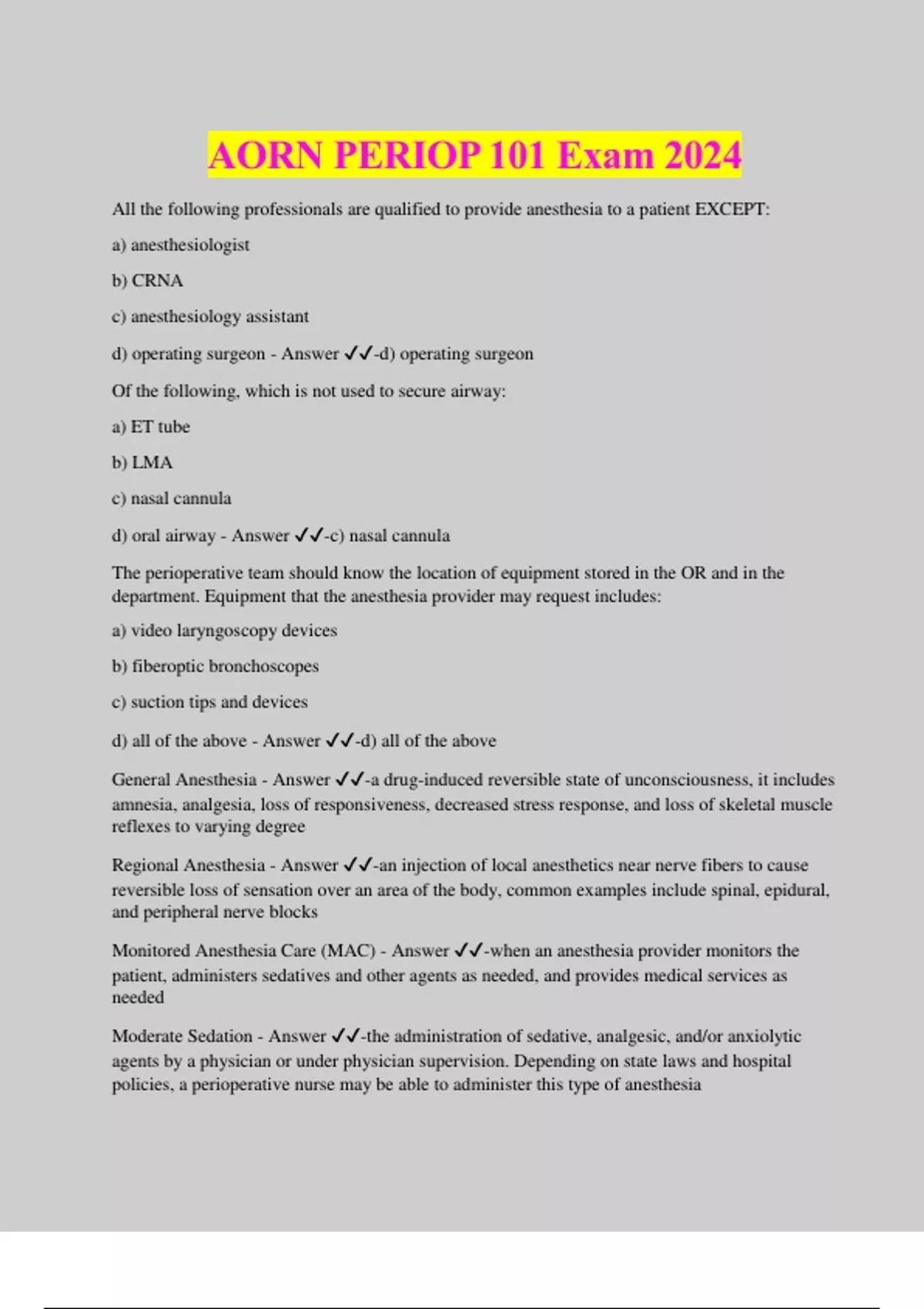 AORN PERIOP 101 Exam 2024

All the following professionals are qualified to provide anesthesia to a patient EXCEPT:

a) anesthesiologist

b) CRNA

c) anesthesiology assistant

d) operating surgeon - Answer ✓✓-d) operating surgeon

Of the following, which is not used to secure airway:

a) ET tube

b) LMA

c) nasal cannula

d) oral airway - Answer ✓✓-c) nasal cannula

The perioperative team should know the location of equipment stored in the OR and in the department. Equipment that the anesthesia provider may request includes:

a) video laryngoscopy devices

b) fiberoptic bronchoscopes

c) suction tips and devices

d) all of the above - Answer ✓✓-d) all of the above

General Anesthesia - Answer ✓✓-a drug-induced reversible state of unconsciousness, it includes amnesia, analgesia, loss of responsiveness, decreased stress response, and loss of skeletal muscle reflexes to varying degree

Regional Anesthesia - Answer ✓✓-an injection of local anesthetics near nerve fibers to cause reversible loss of sensation over an area of the body, common examples include spinal, epidural, and peripheral nerve blocks

Monitored Anesthesia Care (MAC) - Answer ✓✓-when an anesthesia provider monitors the patient, administers sedatives and other agents as needed, and provides medical services as needed

Moderate Sedation - Answer ✓✓-the administration of sedative, analgesic, and/or anxiolytic agents by a physician or under physician supervision. Depending on state laws and hospital policies, a perioperative nurse may be able to administer this type of anesthesia